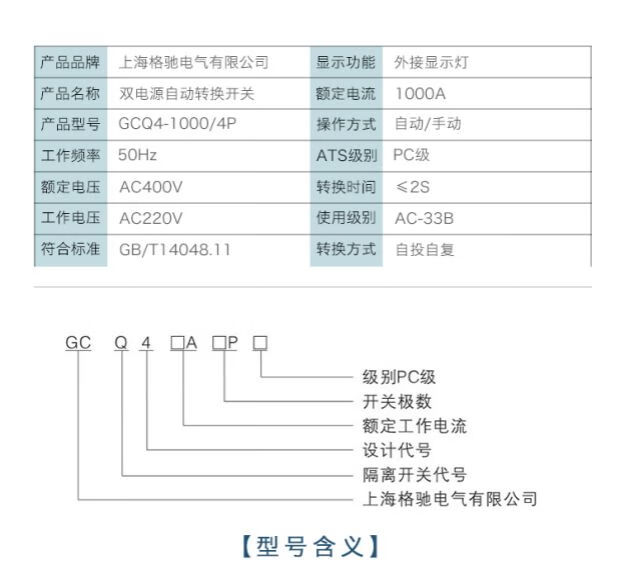 | 产品品牌 | 上海格驰电气有限公司 | 显示功能 | 外接显示灯 |
|---|---|---|---|
| 产品名称 | 双电源自动转换开关 | 额定电流 | 1000A |
| 产品型号 | GCQ4-1000/4P | 操作方式 | 自动/手动 |
| 工作频率 | 50Hz | ATS级别 | PC级 |
| 额定电压 | AC400V | 转换时间 | ≤2S |
| 工作电压 | AC220V | 使用级别 | AC-33B |
| 符合标准 | GB/T14048.11 | 转换方式 | 自投自复 |

GC Q 4 □A □P □

级别PC级
开关极数
额定工作电流
设计代号
隔离开关代号
上海格驰电气有限公司

【型号含义】